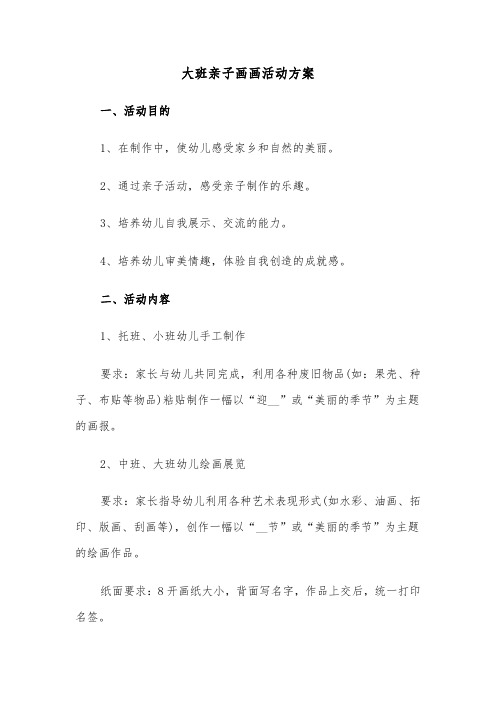 大班亲子画画活动方案

一、活动目的

1、在制作中，使幼儿感受家乡和自然的美丽。

2、通过亲子活动，感受亲子制作的乐趣。

3、培养幼儿自我展示、交流的能力。

4、培养幼儿审美情趣，体验自我创造的成就感。

二、活动内容

1、托班、小班幼儿手工制作

要求：家长与幼儿共同完成，利用各种废旧物品(如：果壳、种子、布贴等物品)粘贴制作一幅以“迎__”或“美丽的季节”为主题的画报。

2、中班、大班幼儿绘画展览

要求：家长指导幼儿利用各种艺术表现形式(如水彩、油画、拓印、版画、刮画等)，创作一幅以“__节”或“美丽的季节”为主题的绘画作品。

纸面要求：8开画纸大小，背面写名字，作品上交后，统一打印名签。